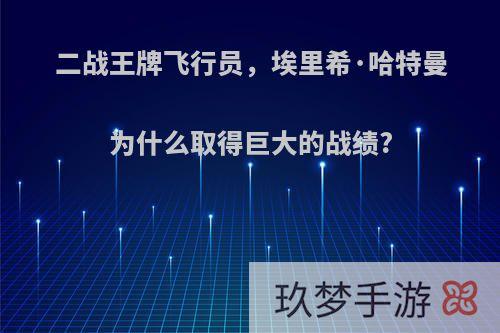 二战王牌飞行员，埃里希·哈特曼

为什么取得巨大的战绩?

玖梦手游